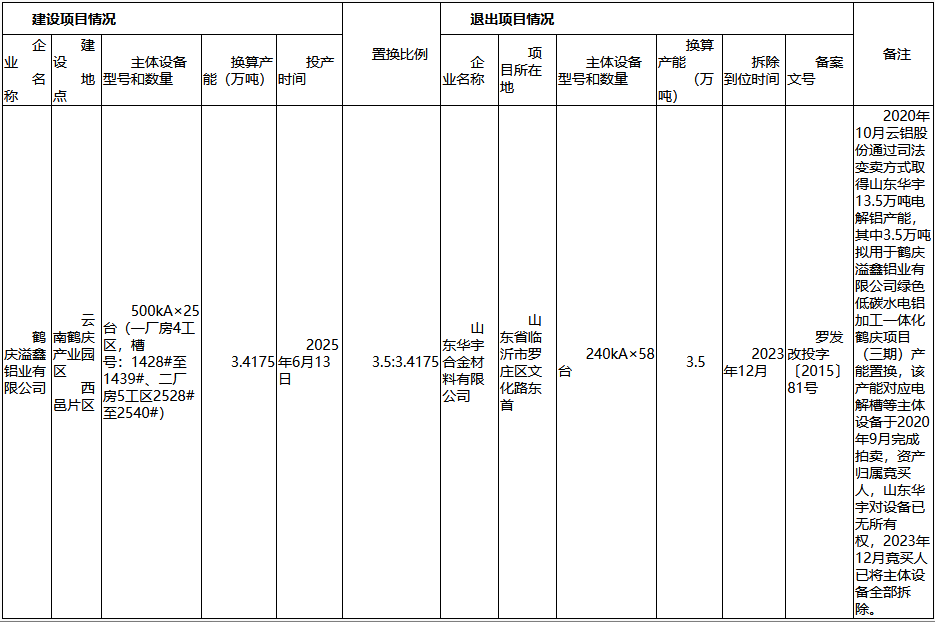 | 建设项目情况 | | | | | 置换比例 | 退出项目情况 | | | | | | 备注 |
|---|---|---|---|---|---|---|---|---|---|---|---|---|
| 企业名称 | 建设地点 | 主体设备型号和数量 | 换算产能（万吨） | 投产时间 | | 企业名称 | 项目所在地 | 主体设备型号和数量 | 换算产能（万吨） | 拆除到位时间 | 备案文号 | |
| 鹤庆溢鑫铝业有限公司 | 云南鹤庆产业园区 西邑片区 | 500kA×25台（一厂房4工区，槽号：1428#至1439#、二厂房5工区2528#至2540#） | 3.4175 | 2025年6月13日 | 3.5:3.4175 | 山东华宇合金材料有限公司 | 山东省临沂市罗庄区文化路东首 | 240kA×58台 | 3.5 | 2023年12月 | 罗发改投字〔2015〕81号 | 2020年10月云铝股份通过司法变卖方式取得山东华宇13.5万吨电解铝产能，其中3.5万吨拟用于鹤庆溢鑫铝业有限公司绿色低碳水电铝加工一体化鹤庆项目（三期）产能置换，该产能对应电解槽等主体设备于2020年9月完成拍卖，资产归属竞买人，山东华宇对设备已无所有权，2023年12月竞买人已将主体设备全部拆除。 |